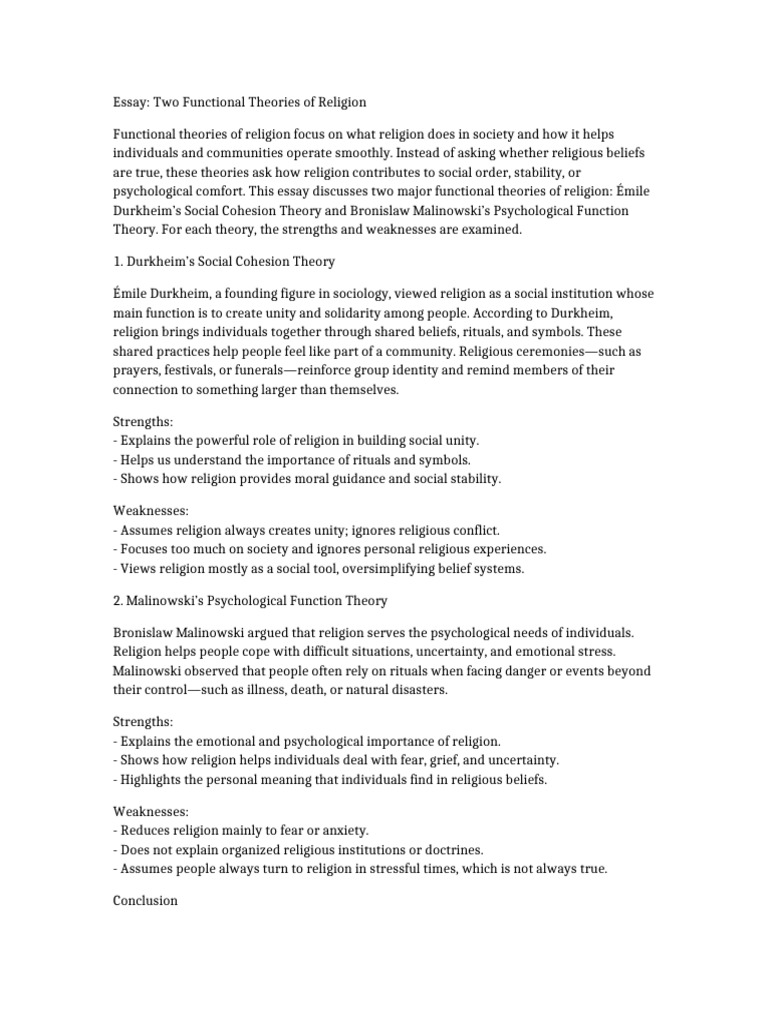 Essay: Two Functional Theories of Religion

Functional theories of religion focus on what religion does in society and how it helps individuals and communities operate smoothly. Instead of asking whether religious beliefs are true, these theories ask how religion contributes to social order, stability, or psychological comfort. This essay discusses two major functional theories of religion: Émile Durkheim's Social Cohesion Theory and Bronislaw Malinowski's Psychological Function Theory. For each theory, the strengths and weaknesses are examined.

1. Durkheim's Social Cohesion Theory

Émile Durkheim, a founding figure in sociology, viewed religion as a social institution whose main function is to create unity and solidarity among people. According to Durkheim, religion brings individuals together through shared beliefs, rituals, and symbols. These shared practices help people feel like part of a community. Religious ceremonies—such as prayers, festivals, or funerals—reinforce group identity and remind members of their connection to something larger than themselves.

Strengths:
- Explains the powerful role of religion in building social unity.
- Helps us understand the importance of rituals and symbols.
- Shows how religion provides moral guidance and social stability.

Weaknesses:
- Assumes religion always creates unity; ignores religious conflict.
- Focuses too much on society and ignores personal religious experiences.
- Views religion mostly as a social tool, oversimplifying belief systems.

2. Malinowski's Psychological Function Theory

Bronislaw Malinowski argued that religion serves the psychological needs of individuals. Religion helps people cope with difficult situations, uncertainty, and emotional stress. Malinowski observed that people often rely on rituals when facing danger or events beyond their control—such as illness, death, or natural disasters.

Strengths:
- Explains the emotional and psychological importance of religion.
- Shows how religion helps individuals deal with fear, grief, and uncertainty.
- Highlights the personal meaning that individuals find in religious beliefs.

Weaknesses:
- Reduces religion mainly to fear or anxiety.
- Does not explain organized religious institutions or doctrines.
- Assumes people always turn to religion in stressful times, which is not always true.

Conclusion